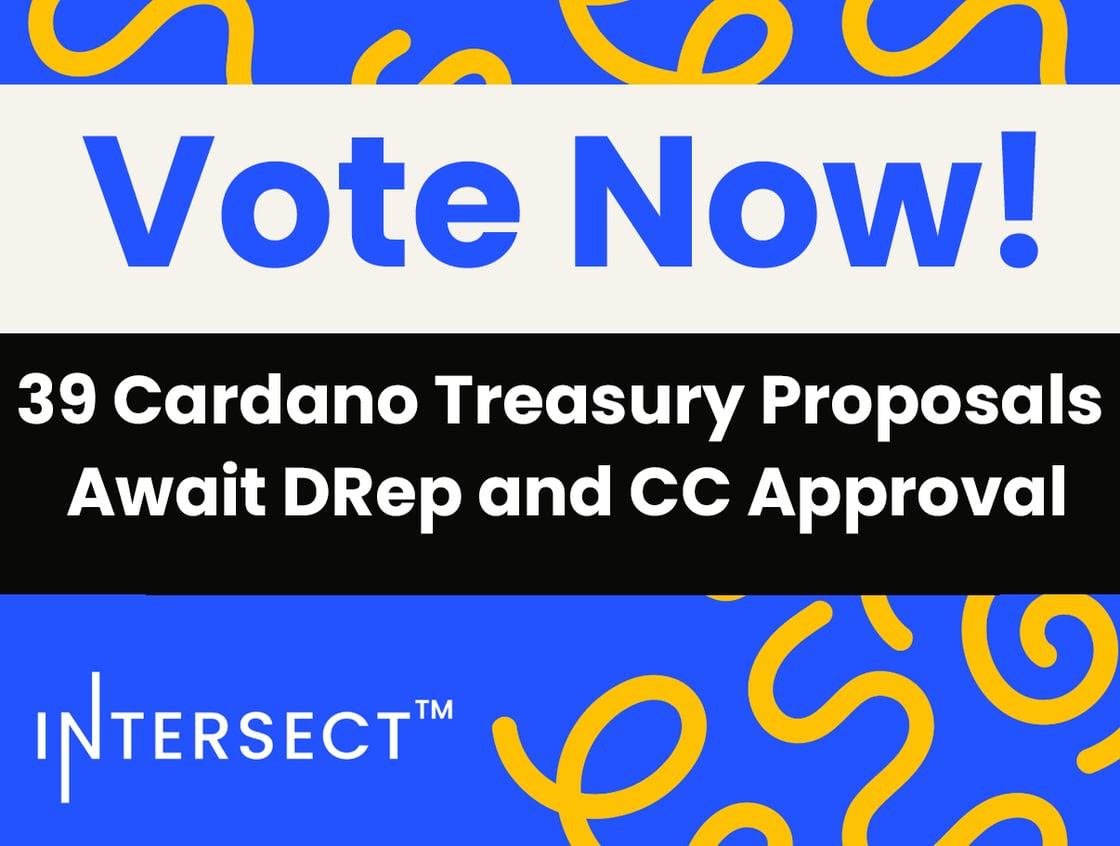 Vote Now!

39 Cardano Treasury Proposals Await DRep and CC Approval

INTERSECT™